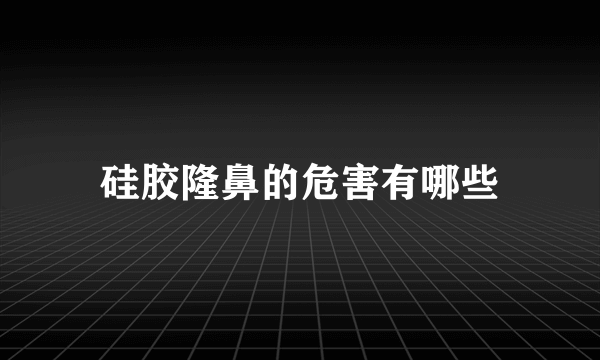 硅胶隆鼻的危害有哪些